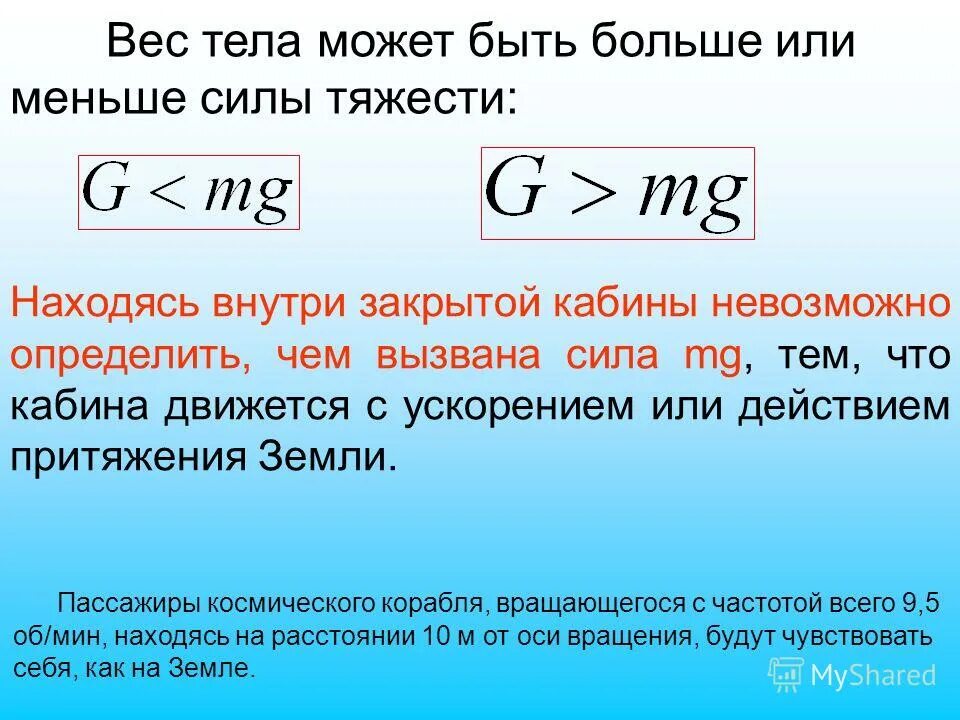 Вес тела может быть больше или меньше силы тяжести:

$G < mg$

$G > mg$

Находясь внутри закрытой кабины невозможно определить, чем вызвана сила mg, тем, что кабина движется с ускорением или действием притяжения Земли.

Пассажиры космического корабля, вращающегося с частотой всего 9,5 об/мин, находясь на расстоянии 10 м от оси вращения, будут чувствовать себя, как на Земле.

MyShared